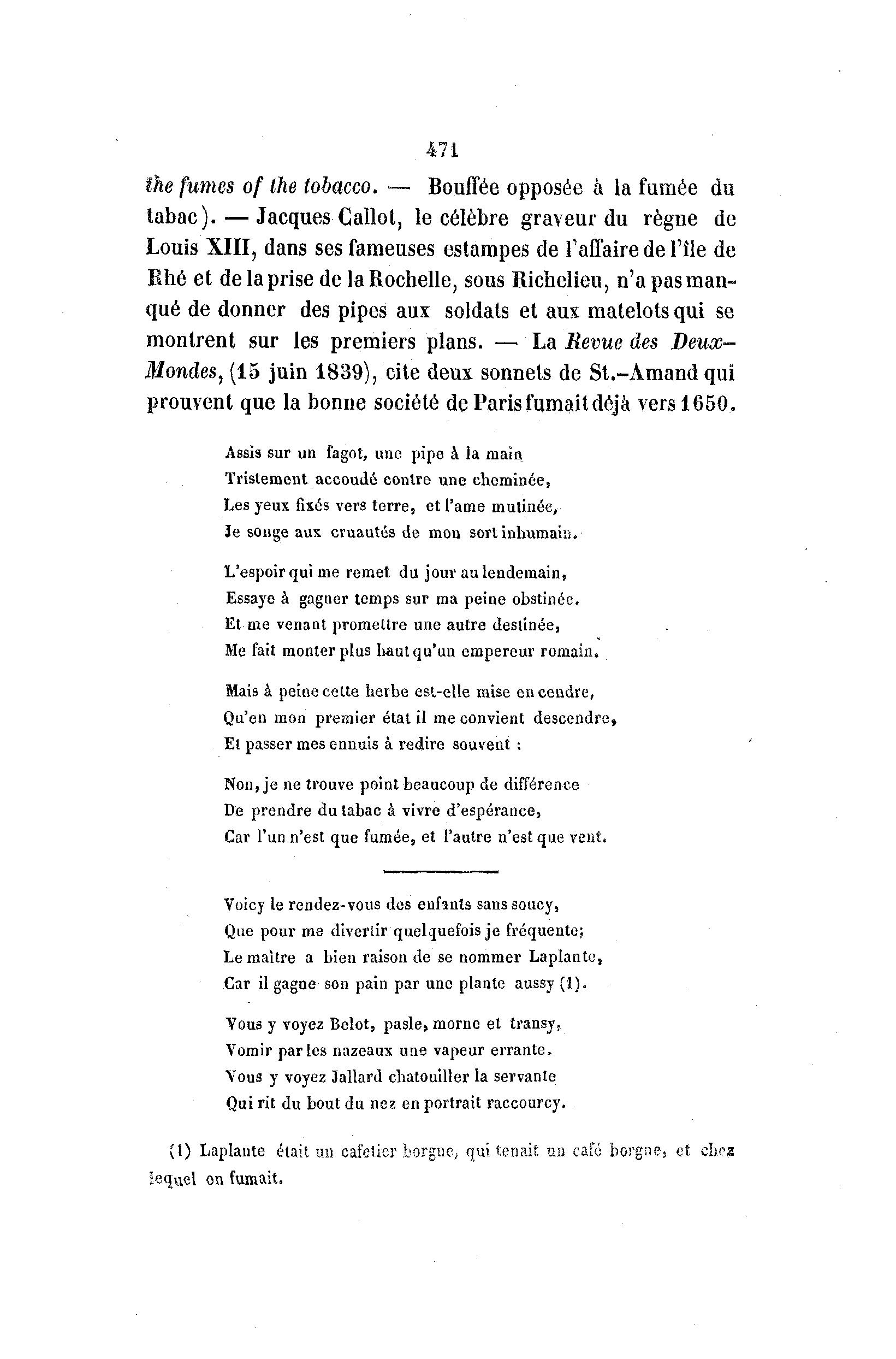 471

the fumes of the tobacco. — Bouffée opposée à la fumée du tabac). — Jacques Callot, le célèbre graveur du règne de Louis XIII, dans ses fameuses estampes de l'affaire de l'île de Rhé et de la prise de la Rochelle, sous Richelieu, n'a pas manqué de donner des pipes aux soldats et aux matelots qui se montrent sur les premiers plans. — La Revue des Deux-Mondes, (15 juin 1839), cite deux sonnets de St.-Amand qui prouvent que la bonne société de Paris fumait déjà vers 1650.

Assis sur un fagot, une pipe à la main
Tristement accoudé contre une cheminée,
Les yeux fixés vers terre, et l'ame mutinée,
Je songe aux cruautés de mon sort inhumain.

L'espoir qui me remet du jour au lendemain,
Essaye à gagner temps sur ma peine obstinée.
Et me venant promettre une autre destinée,
Me fait monter plus haut qu'un empereur romain.

Mais à peine cette herbe est-elle mise en cendre,
Qu'en mon premier état il me convient descendre,
Et passer mes ennuis à redire souvent :

Non, je ne trouve point beaucoup de différence
De prendre du tabac à vivre d'espérance,
Car l'un n'est que fumée, et l'autre n'est que vent.

Voicy le rendez-vous des enfants sans soucy,
Que pour me divertir quelquefois je fréquente;
Le maître a bien raison de se nommer Laplante,
Car il gagne son pain par une plante aussy (1).

Vous y voyez Belot, pasle, morne et transy,
Vomir par les nazeaux une vapeur errante.
Vous y voyez Jallard chatouiller la servante
Qui rit du bout du nez en portrait raccourcy.

(1) Laplante était un cafetier borgne, qui tenait un café borgne, et chez lequel on fumait.